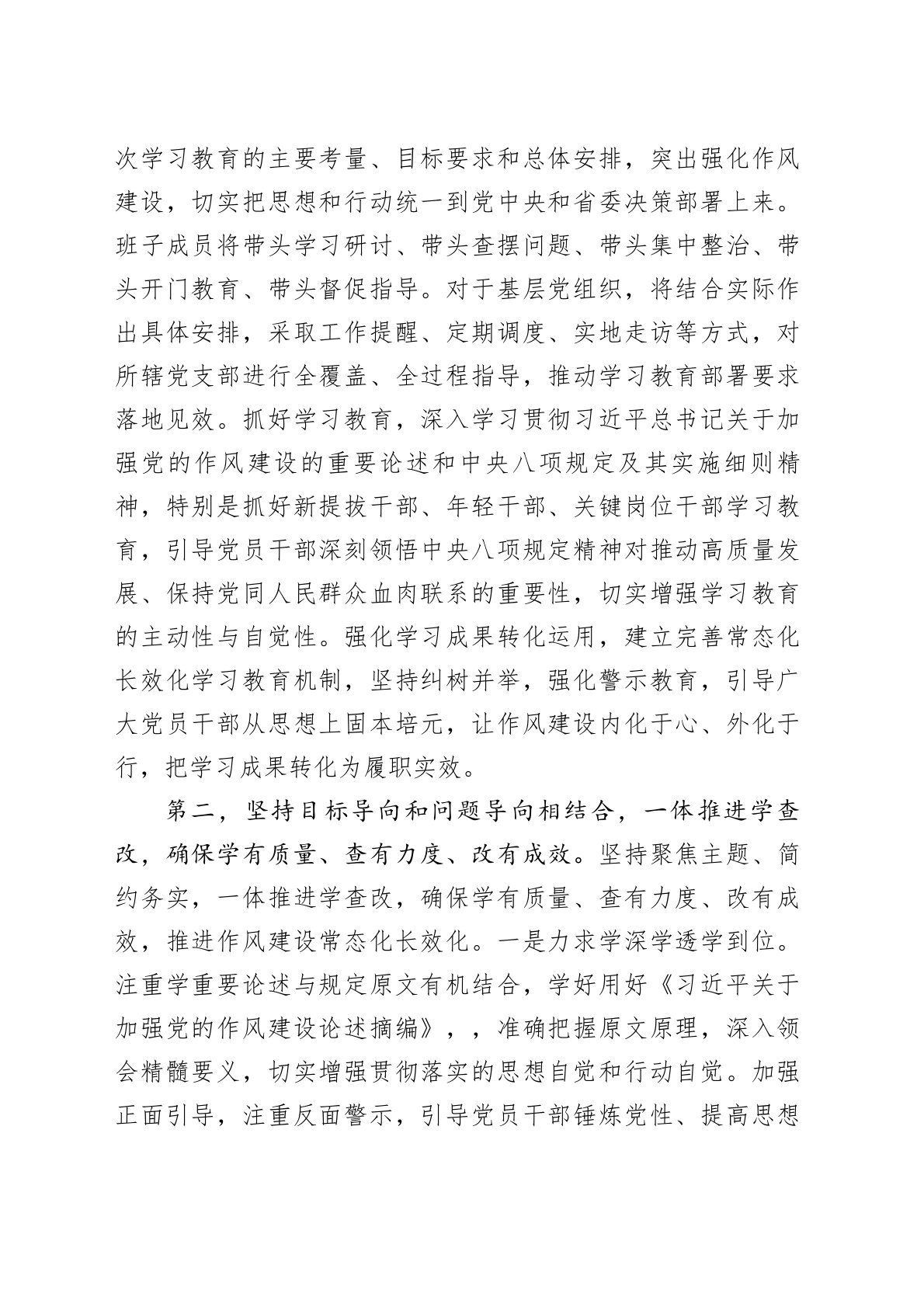 次学习教育的主要考量、目标要求和总体安排，突出强化作风建设，切实把思想和行动统一到党中央和省委决策部署上来。班子成员将带头学习研讨、带头查摆问题、带头集中整治、带头开门教育、带头督促指导。对于基层党组织，将结合实际作出具体安排，采取工作提醒、定期调度、实地走访等方式，对所辖党支部进行全覆盖、全过程指导，推动学习教育部署要求落地见效。抓好学习教育，深入学习贯彻习近平总书记关于加强党的作风建设的重要论述和中央八项规定及其实施细则精神，特别是抓好新提拔干部、年轻干部、关键岗位干部学习教育，引导党员干部深刻领悟中央八项规定精神对推动高质量发展、保持党同人民群众血肉联系的重要性，切实增强学习教育的主动性与自觉性。强化学习成果转化运用，建立完善常态化长效化学习教育机制，坚持纠树并举，强化警示教育，引导广大党员干部从思想上固本培元，让作风建设内化于心、外化于行，把学习成果转化为履职实效。

第二，坚持目标导向和问题导向相结合，一体推进学查改，确保学有质量、查有力度、改有成效。坚持聚焦主题、简约务实，一体推进学查改，确保学有质量、查有力度、改有成效，推进作风建设常态化长效化。一是力求学深学透学到位。注重学重要论述与规定原文有机结合，学好用好《习近平关于加强党的作风建设论述摘编》，，准确把握原文原理，深入领会精髓要义，切实增强贯彻落实的思想自觉和行动自觉。加强正面引导，注重反面警示，引导党员干部锤炼党性、提高思想